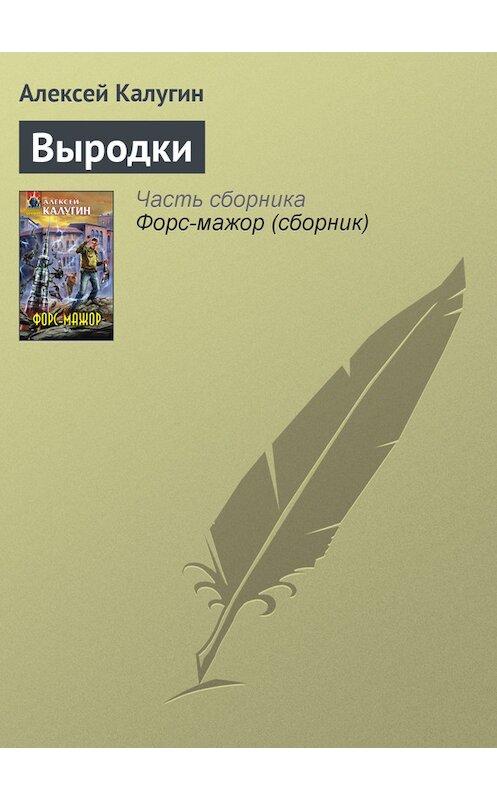 Алексей Калугин

Выродки

АЛЕКСЕЙ КАЛУГИН

ФОРС-МАЖОР

Часть сборника
Форс-мажор (сборник)